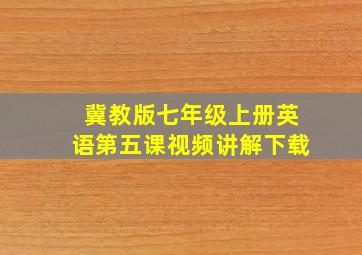 冀教版七年级上册英语第五课视频讲解下载